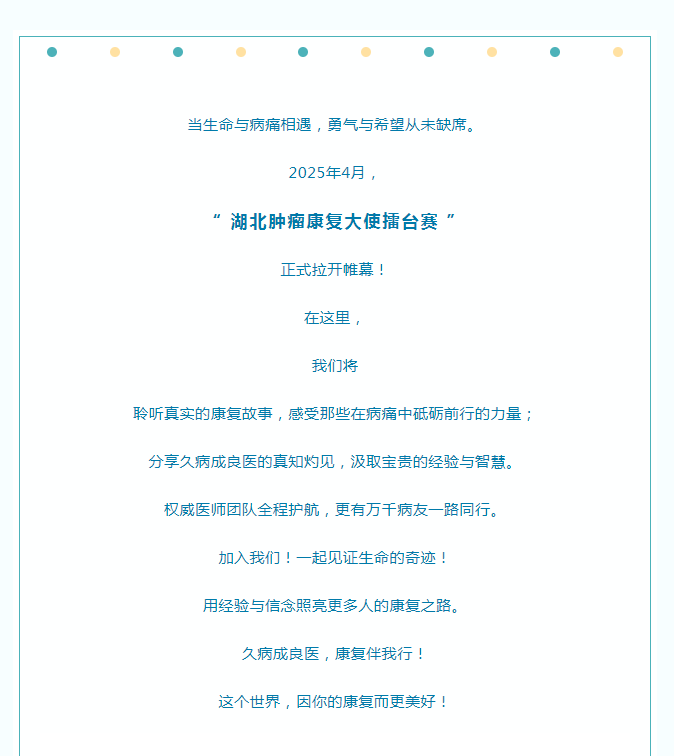 当生命与病痛相遇，勇气与希望从未缺席。

2025年4月，

“ 湖北肿瘤康复大使擂台赛 ”

正式拉开帷幕！

在这里，

我们将

聆听真实的康复故事，感受那些在病痛中砥砺前行的力量；

分享久病成良医的真知灼见，汲取宝贵的经验与智慧。

权威医师团队全程护航，更有万千病友一路同行。

加入我们！一起见证生命的奇迹！

用经验与信念照亮更多人的康复之路。

久病成良医，康复伴我行！

这个世界，因你的康复而更美好！